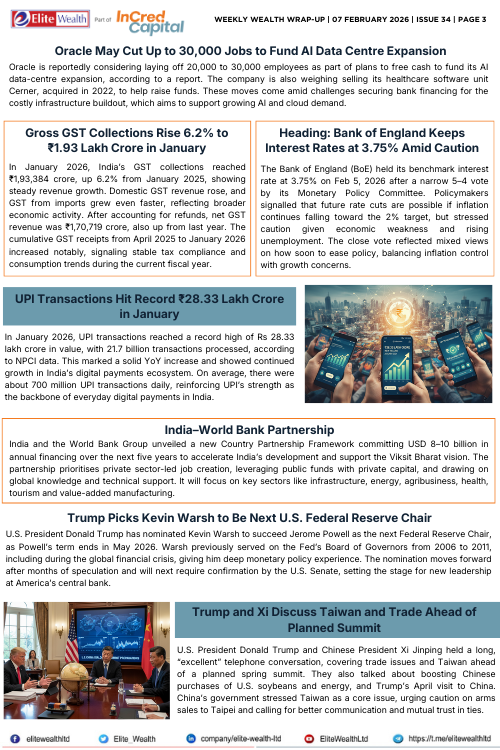 Elite Wealth Part of InCred Capital

WEEKLY WEALTH WRAP-UP | 07 FEBRUARY 2026 | ISSUE 34 | PAGE 3

Oracle May Cut Up to 30,000 Jobs to Fund AI Data Centre Expansion

Oracle is reportedly considering laying off 20,000 to 30,000 employees as part of plans to free cash to fund its AI data-centre expansion, according to a report. The company is also weighing selling its healthcare software unit Cerner, acquired in 2022, to help raise funds. These moves come amid challenges securing bank financing for the costly infrastructure buildout, which aims to support growing AI and cloud demand.

Gross GST Collections Rise 6.2% to ₹1.93 Lakh Crore in January

In January 2026, India's GST collections reached ₹1,93,384 crore, up 6.2% from January 2025, showing steady revenue growth. Domestic GST revenue rose, and GST from imports grew even faster, reflecting broader economic activity. After accounting for refunds, net GST revenue was ₹1,70,719 crore, also up from last year. The cumulative GST receipts from April 2025 to January 2026 increased notably, signaling stable tax compliance and consumption trends during the current fiscal year.

Heading: Bank of England Keeps Interest Rates at 3.75% Amid Caution

The Bank of England (BoE) held its benchmark interest rate at 3.75% on Feb 5, 2026 after a narrow 5–4 vote by its Monetary Policy Committee. Policymakers signalled that future rate cuts are possible if inflation continues falling toward the 2% target, but stressed caution given economic weakness and rising unemployment. The close vote reflected mixed views on how soon to ease policy, balancing inflation control with growth concerns.

UPI Transactions Hit Record ₹28.33 Lakh Crore in January

In January 2026, UPI transactions reached a record high of Rs 28.33 lakh crore in value, with 21.7 billion transactions processed, according to NPCI data. This marked a solid YoY increase and showed continued growth in India's digital payments ecosystem. On average, there were about 700 million UPI transactions daily, reinforcing UPI's strength as the backbone of everyday digital payments in India.

India–World Bank Partnership

India and the World Bank Group unveiled a new Country Partnership Framework committing USD 8–10 billion in annual financing over the next five years to accelerate India's development and support the Viksit Bharat vision. The partnership prioritises private sector-led job creation, leveraging public funds with private capital, and drawing on global knowledge and technical support. It will focus on key sectors like infrastructure, energy, agribusiness, health, tourism and value-added manufacturing.

Trump Picks Kevin Warsh to Be Next U.S. Federal Reserve Chair

U.S. President Donald Trump has nominated Kevin Warsh to succeed Jerome Powell as the next Federal Reserve Chair, as Powell's term ends in May 2026. Warsh previously served on the Fed's Board of Governors from 2006 to 2011, including during the global financial crisis, giving him deep monetary policy experience. The nomination moves forward after months of speculation and will next require confirmation by the U.S. Senate, setting the stage for new leadership at America's central bank.

Trump and Xi Discuss Taiwan and Trade Ahead of Planned Summit

U.S. President Donald Trump and Chinese President Xi Jinping held a long, "excellent" telephone conversation, covering trade issues and Taiwan ahead of a planned spring summit. They also talked about boosting Chinese purchases of U.S. soybeans and energy, and Trump's April visit to China. China's government stressed Taiwan as a core issue, urging caution on arms sales to Taipei and calling for better communication and mutual trust in ties.

elitewealthltd   Elite_Wealth   company/elite-wealth-ltd   EliteWealthLtd   https://t.me/elitewealthltd